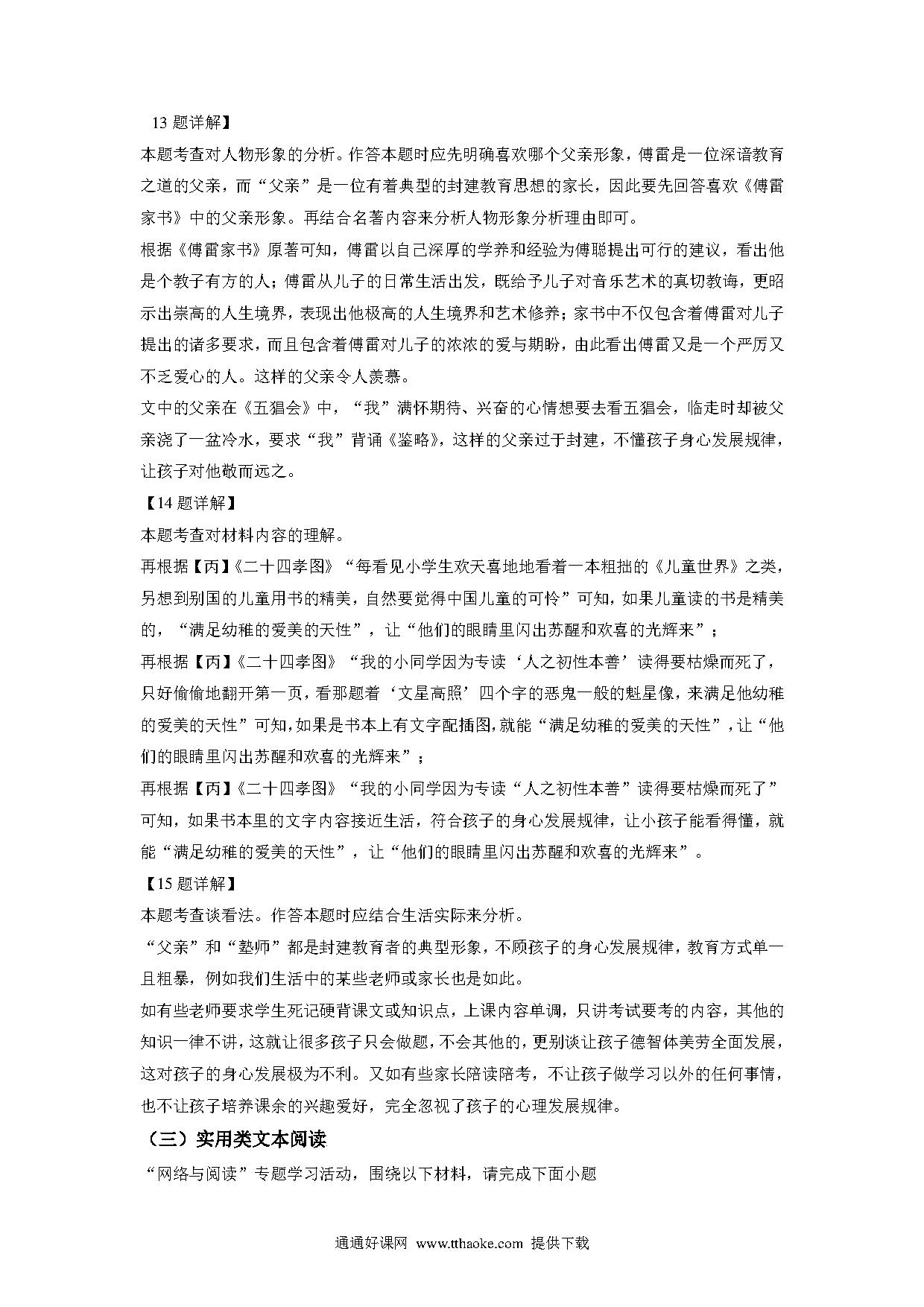 13 题详解】

本题考查对人物形象的分析。作答本题时应先明确喜欢哪个父亲形象，傅雷是一位深谙教育之道的父亲，而“父亲”是一位有着典型的封建教育思想的家长，因此要先回答喜欢《傅雷家书》中的父亲形象。再结合名著内容来分析人物形象分析理由即可。

根据《傅雷家书》原著可知，傅雷以自己深厚的学养和经验为傅聪提出可行的建议，看出他是个教子有方的人；傅雷从儿子的日常生活出发，既给予儿子对音乐艺术的真切教诲，更昭示出崇高的人生境界，表现出他极高的人生境界和艺术修养；家书中不仅包含着傅雷对儿子提出的诸多要求，而且包含着傅雷对儿子的浓浓的爱与期盼，由此看出傅雷又是一个严厉又不乏爱心的人。这样的父亲令人羡慕。

文中的父亲在《五猖会》中，“我”满怀期待、兴奋的心情想要去看五猖会，临走时却被父亲浇了一盆冷水，要求“我”背诵《鉴略》，这样的父亲过于封建，不懂孩子身心发展规律，让孩子对他敬而远之。

【14 题详解】

本题考查对材料内容的理解。

再根据【丙】《二十四孝图》“每看见小学生欢天喜地地看着一本粗拙的《儿童世界》之类，另想到别国的儿童用书的精美，自然要觉得中国儿童的可怜”可知，如果儿童读的书是精美的，“满足幼稚的爱美的天性”，让“他们的眼睛里闪出苏醒和欢喜的光辉来”；

再根据【丙】《二十四孝图》“我的小同学因为专读‘人之初性本善’读得要枯燥而死了，只好偷偷地翻开第一页，看那题着‘文星高照’四个字的恶鬼一般的魁星像，来满足他幼稚的爱美的天性”可知，如果是书本上有文字配插图，就能“满足幼稚的爱美的天性”，让“他们的眼睛里闪出苏醒和欢喜的光辉来”；

再根据【丙】《二十四孝图》“我的小同学因为专读“人之初性本善”读得要枯燥而死了”可知，如果书本里的文字内容接近生活，符合孩子的身心发展规律，让小孩子能看得懂，就能“满足幼稚的爱美的天性”，让“他们的眼睛里闪出苏醒和欢喜的光辉来”。

【15 题详解】

本题考查谈看法。作答本题时应结合生活实际来分析。

“父亲”和“塾师”都是封建教育者的典型形象，不顾孩子的身心发展规律，教育方式单一且粗暴，例如我们生活中的某些老师或家长也是如此。

如有些老师要求学生死记硬背课文或知识点，上课内容单调，只讲考试要考的内容，其他的知识一律不讲，这就让很多孩子只会做题，不会其他的，更别谈让孩子德智体美劳全面发展，这对孩子的身心发展极为不利。又如有些家长陪读陪考，不让孩子做学习以外的任何事情，也不让孩子培养课余的兴趣爱好，完全忽视了孩子的心理发展规律。

（三）实用类文本阅读

“网络与阅读”专题学习活动，围绕以下材料，请完成下面小题

通通好课网 www.tthaoke.com 提供下载